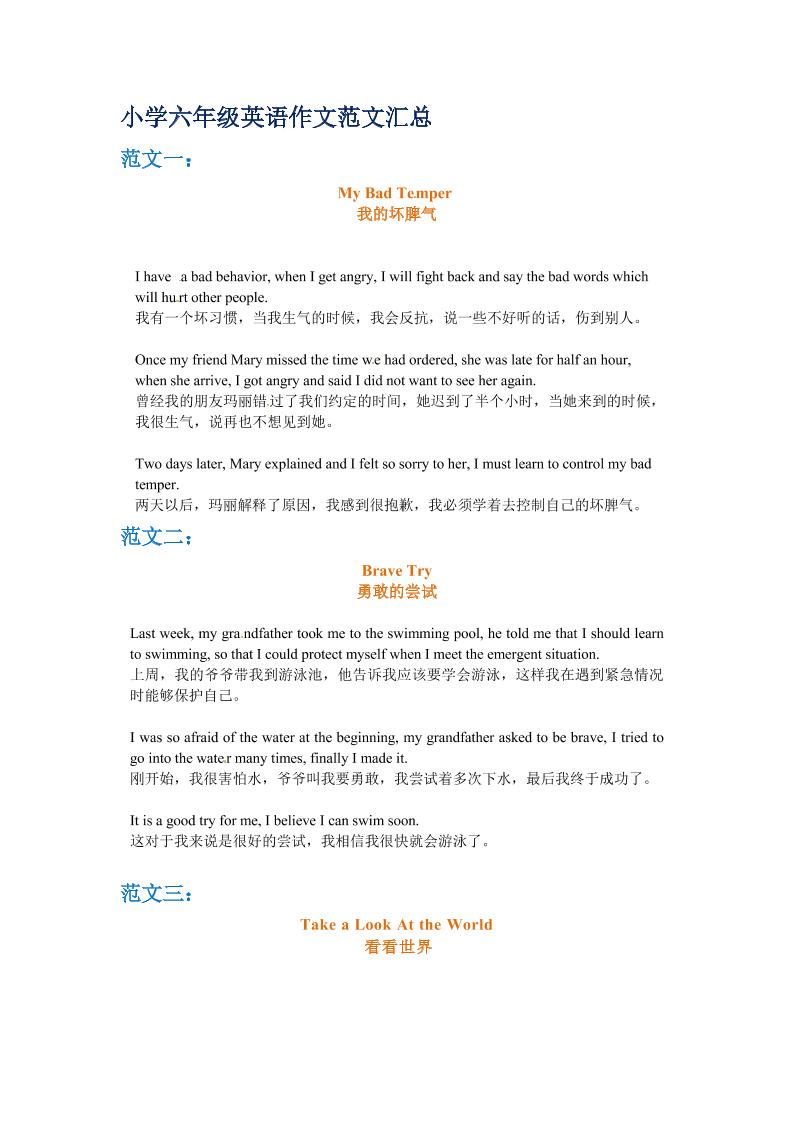 小学六年级英语作文范文汇总

范文一：

My Bad Temper
我的坏脾气

I have a bad behavior, when I get angry, I will fight back and say the bad words which will hurt other people.
我有一个坏习惯，当我生气的时候，我会反抗，说一些不好听的话，伤到别人。

Once my friend Mary missed the time we had ordered, she was late for half an hour, when she arrive, I got angry and said I did not want to see her again.
曾经我的朋友玛丽错过了我们约定的时间，她迟到了半个小时，当她来到的时候，我很生气，说再也不想见到她。

Two days later, Mary explained and I felt so sorry to her, I must learn to control my bad temper.
两天以后，玛丽解释了原因，我感到很抱歉，我必须学着去控制自己的坏脾气。

范文二：

Brave Try
勇敢的尝试

Last week, my grandfather took me to the swimming pool, he told me that I should learn to swimming, so that I could protect myself when I meet the emergent situation.
上周，我的爷爷带我到游泳池，他告诉我应该要学会游泳，这样我在遇到紧急情况时能够保护自己。

I was so afraid of the water at the beginning, my grandfather asked to be brave, I tried to go into the water many times, finally I made it.
刚开始，我很害怕水，爷爷叫我要勇敢，我尝试着多次下水，最后我终于成功了。

It is a good try for me, I believe I can swim soon.
这对于我来说是很好的尝试，我相信我很快就会游泳了。

范文三：

Take a Look At the World
看看世界